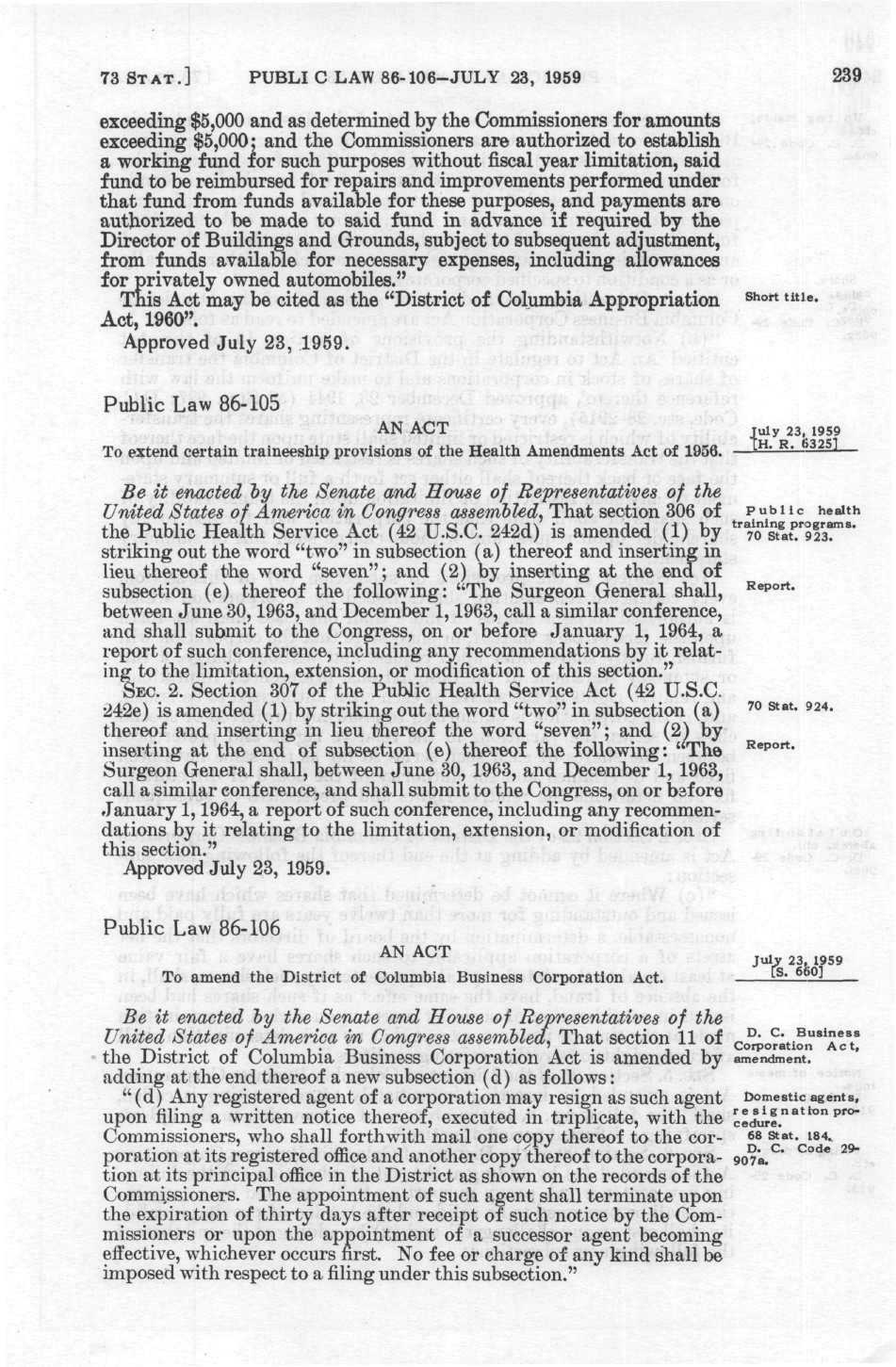 73 STAT.] PUBLI C LAW 86-106—JULY 23, 1959 239

exceeding $5,000 and as determined by the Commissioners for amounts exceeding $5,000; and the Commissioners are authorized to establish a working fund for such purposes without fiscal year limitation, said fund to be reimbursed for repairs and improvements performed under that fund from funds available for these purposes, and payments are authorized to be made to said fund in advance if required by the Director of Buildings and Grounds, subject to subsequent adjustment, from funds available for necessary expenses, including allowances for privately owned automobiles."

This Act may be cited as the "District of Columbia Appropriation Act, 1960".

Short title.

Approved July 23, 1959.

Public Law 86-105

AN ACT

To extend certain traineeship provisions of the Health Amendments Act of 1956.

July 23, 1959 [H. R. 6325]

Be it enacted by the Senate and House of Representatives of the United States of America in Congress assembled, That section 306 of the Public Health Service Act (42 U.S.C. 242d) is amended (1) by striking out the word "two" in subsection (a) thereof and inserting in lieu thereof the word "seven"; and (2) by inserting at the end of subsection (e) thereof the following: "The Surgeon General shall, between June 30, 1963, and December 1, 1963, call a similar conference, and shall submit to the Congress, on or before January 1, 1964, a report of such conference, including any recommendations by it relating to the limitation, extension, or modification of this section."

Public health training programs. 70 Stat. 923.

Report.

SEC. 2. Section 307 of the Public Health Service Act (42 U.S.C. 242e) is amended (1) by striking out the word "two" in subsection (a) thereof and inserting in lieu thereof the word "seven"; and (2) by inserting at the end of subsection (e) thereof the following: "The Surgeon General shall, between June 30, 1963, and December 1, 1963, call a similar conference, and shall submit to the Congress, on or before January 1, 1964, a report of such conference, including any recommendations by it relating to the limitation, extension, or modification of this section."

70 Stat. 924.

Report.

Approved July 23, 1959.

Public Law 86-106

AN ACT

To amend the District of Columbia Business Corporation Act.

July 23, 1959 [S. 660]

Be it enacted by the Senate and House of Representatives of the United States of America in Congress assembled, That section 11 of the District of Columbia Business Corporation Act is amended by adding at the end thereof a new subsection (d) as follows:

D. C. Business Corporation Act, amendment.

"(d) Any registered agent of a corporation may resign as such agent upon filing a written notice thereof, executed in triplicate, with the Commissioners, who shall forthwith mail one copy thereof to the corporation at its registered office and another copy thereof to the corporation at its principal office in the District as shown on the records of the Commissioners. The appointment of such agent shall terminate upon the expiration of thirty days after receipt of such notice by the Commissioners or upon the appointment of a successor agent becoming effective, whichever occurs first. No fee or charge of any kind shall be imposed with respect to a filing under this subsection."

Domestic agents, resignation procedure. 68 Stat. 184. D. C. Code 29-907a.